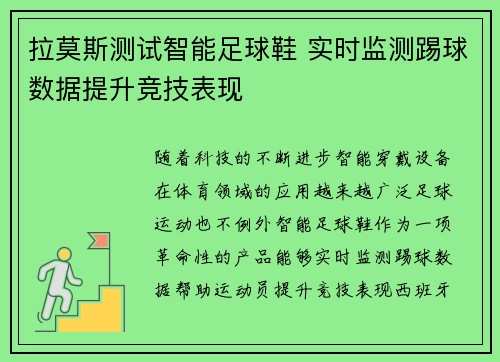 拉莫斯测试智能足球鞋 实时监测踢球数据提升竞技表现

随着科技的不断进步智能穿戴设备在体育领域的应用越来越广泛足球运动也不例外智能足球鞋作为一项革命性的产品能够实时监测踢球数据帮助运动员提升竞技表现西班牙